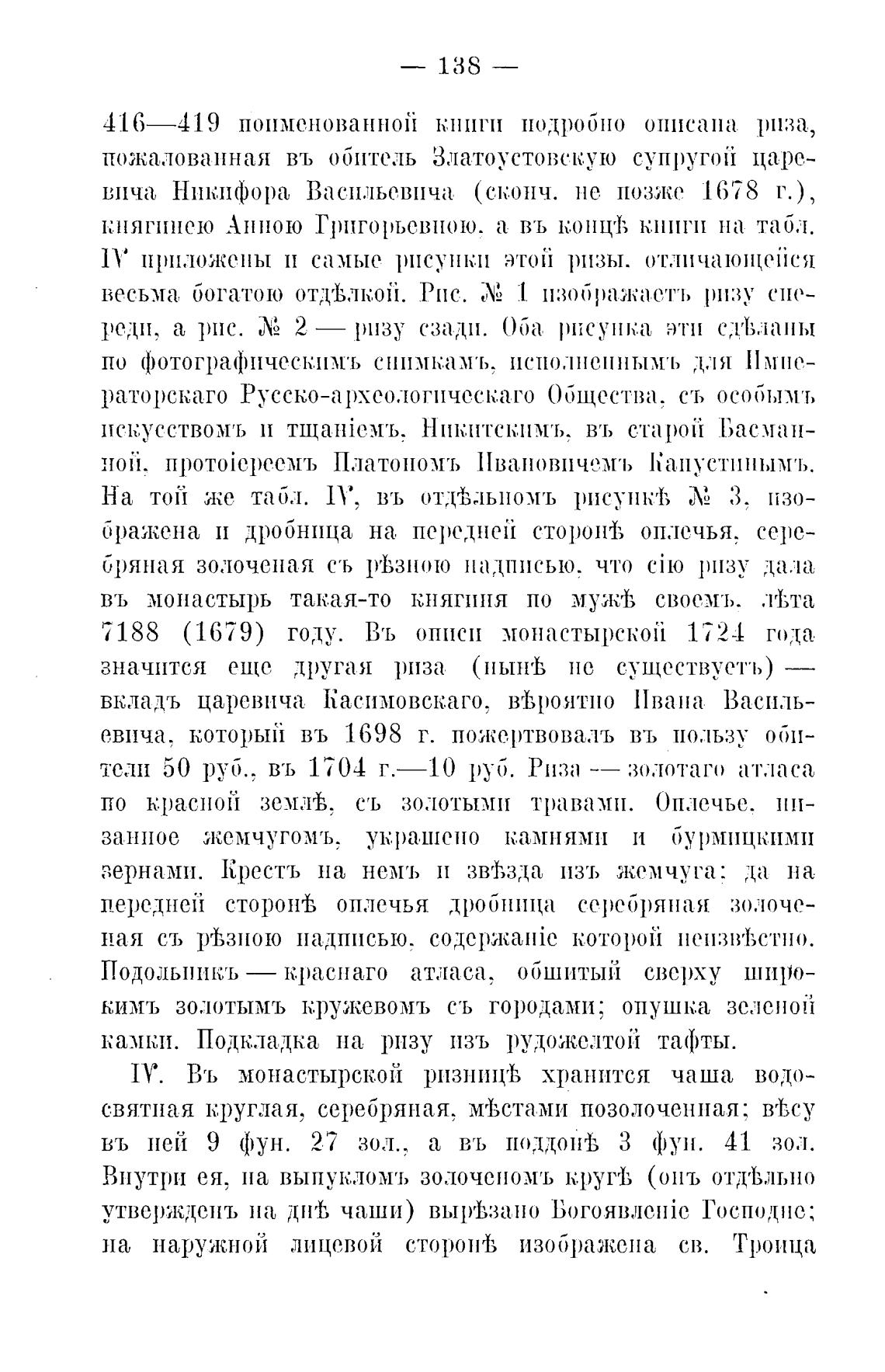 — 138 —

416—419 поименованной книги подробно описана риза, пожалованная въ обитель Златоустовскую супругой царевича Никифора Васильевича (сконч. не позже 1678 г.), княгинею Анною Григорьевною, а въ концѣ книги на табл. IV приложены и самые рисунки этой ризы, отличающейся весьма богатою отдѣлкой. Рис. № 1 изображаетъ ризу спереди, а рис. № 2 — ризу сзади. Оба рисунка эти сдѣланы по фотографическимъ снимкамъ, исполненнымъ для Императорскаго Русско-археологическаго Общества, съ особымъ искусствомъ и тщаніемъ, Никитскимъ, въ старой Басманной, протоіереемъ Платономъ Ивановичемъ Капустинымъ. На той же табл. IV, въ отдѣльномъ рисункѣ № 3, изображена и дробница на передней сторонѣ оплечья, серебряная золоченая съ рѣзною надписью, что сію ризу дала въ монастырь такая-то княгиня по мужѣ своемъ, лѣта 7188 (1679) году. Въ описи монастырской 1724 года значится еще другая риза (нынѣ не существуетъ) — вкладъ царевича Касимовскаго, вѣроятно Ивана Васильевича, который въ 1698 г. пожертвовалъ въ пользу обители 50 руб., въ 1704 г.—10 руб. Риза — золотаго атласа по красной землѣ, съ золотыми травами. Оплечье, низанное жемчугомъ, украшено камнями и бурмицкими зернами. Крестъ на немъ и звѣзда изъ жемчуга; да на передней сторонѣ оплечья дробница серебряная золоченая съ рѣзною надписью, содержаніе которой неизвѣстно. Подольникъ — краснаго атласа, обшитый сверху широкимъ золотымъ кружевомъ съ городами; опушка зеленой камки. Подкладка на ризу изъ рудожелтой тафты.

IV. Въ монастырской ризницѣ хранится чаша водосвятная круглая, серебряная, мѣстами позолоченная; вѣсу въ ней 9 фун. 27 зол., а въ поддонѣ 3 фун. 41 зол. Внутри ея, на выпукломъ золоченомъ кругѣ (онъ отдѣльно утвержденъ на днѣ чаши) вырѣзано Богоявленіе Господне; на наружной лицевой сторонѣ изображена св. Троица